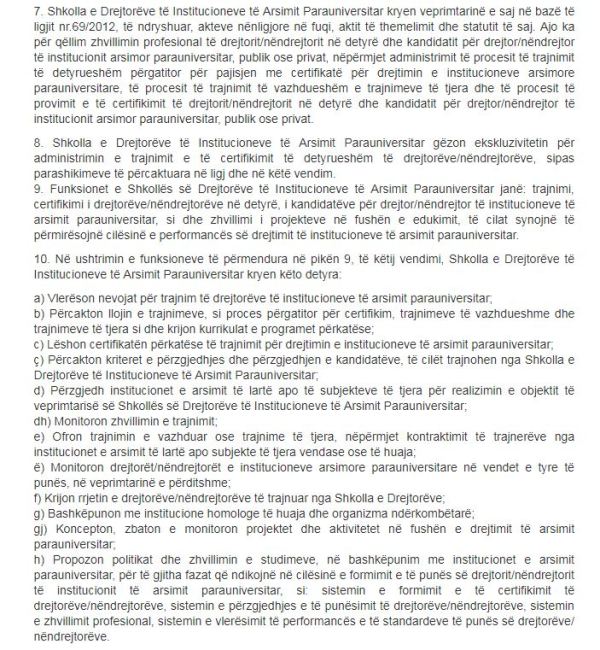 7. Shkolla e Drejtorëve të Institucioneve të Arsimit Parauniversitar kryen veprimtarinë e saj në bazë të ligjit nr.69/2012, të ndryshuar, akteve nënligjore në fuqi, aktit të themelimit dhe statutit të saj. Ajo ka për qëllim zhvillimin profesional të drejtorit/nëndrejtorit në detyrë dhe kandidatit për drejtor/nëndrejtor të institucionit arsimor parauniversitar, publik ose privat, nëpërmjet administrimit të procesit të trajnimit të detyrueshëm përgatitor për pajisjen me certifikatë për drejtimin e institucioneve arsimore parauniversitare, të procesit të trajnimit të vazhdueshëm e trajnimeve të tjera dhe të procesit të provimit e të certifikimit të drejtorit/nëndrejtorit në detyrë dhe kandidatit për drejtor/nëndrejtor të institucionit arsimor parauniversitar, publik ose privat.

8. Shkolla e Drejtorëve të Institucioneve të Arsimit Parauniversitar gëzon ekskluzivitetin për administrimin e trajnimit e të certifikimit të detyrueshëm të drejtorëve/nëndrejtorëve, sipas parashikimeve të përcaktuara në ligj dhe në këtë vendim.
9. Funksionet e Shkollës së Drejtorëve të Institucioneve të Arsimit Parauniversitar janë: trajnimi, certifikimi i drejtorëve/nëndrejtorëve në detyrë, i kandidatëve për drejtor/nëndrejtor të institucioneve të arsimit parauniversitar, si dhe zhvillimi i projekteve në fushën e edukimit, të cilat synojnë të përmirësojnë cilësinë e performancës së drejtimit të institucioneve të arsimit parauniversitar.

10. Në ushtrimin e funksioneve të përmendura në pikën 9, të këtij vendimi, Shkolla e Drejtorëve të Institucioneve të Arsimit Parauniversitar kryen këto detyra:

a) Vlerëson nevojat për trajnim të drejtorëve të institucioneve të arsimit parauniversitar;
b) Përcakton llojin e trajnimeve, si proces përgatitor për certifikim, trajnimeve të vazhdueshme dhe trajnimeve të tjera si dhe krijon kurrikulat e programet përkatëse;
c) Lëshon certifikatën përkatëse të trajnimit për drejtimin e institucioneve të arsimit parauniversitar;
ç) Përcakton kriteret e përzgjedhjes dhe përzgjedhjen e kandidatëve, të cilët trajnohen nga Shkolla e Drejtorëve të Institucioneve të Arsimit Parauniversitar;
d) Përzgjedh institucionet e arsimit të lartë apo të subjekteve të tjera për realizimin e objektit të veprimtarisë së Shkollës së Drejtorëve të Institucioneve të Arsimit Parauniversitar;
dh) Monitoron zhvillimin e trajnimit;
e) Ofron trajnimin e vazhduar ose trajnime të tjera, nëpërmjet kontraktimit të trajnerëve nga institucionet e arsimit të lartë apo subjekte të tjera vendase ose të huaja;
ë) Monitoron drejtorët/nëndrejtorët e institucioneve arsimore parauniversitare në vendet e tyre të punës, në veprimtarinë e përditshme;
f) Krijon rrjetin e drejtorëve/nëndrejtorëve të trajnuar nga Shkolla e Drejtorëve;
g) Bashkëpunon me institucione homologe të huaja dhe organizma ndërkombëtarë;
gj) Koncepton, zbaton e monitoron projektet dhe aktivitetet në fushën e drejtimit të arsimit parauniversitar;
h) Propozon politikat dhe zhvillimin e studimeve, në bashkëpunim me institucionet e arsimit parauniversitar, për të gjitha fazat që ndikojnë në cilësinë e formimit e të punës së drejtorit/nëndrejtorit të institucionit të arsimit parauniversitar, si: sistemin e formimit e të certifikimit të drejtorëve/nëndrejtorëve, sistemin e përzgjedhjes e të punësimit të drejtorëve/nëndrejtorëve, sistemin e zhvillimit profesional, sistemin e vlerësimit të performancës e të standardeve të punës së drejtorëve/nëndrejtorëve.